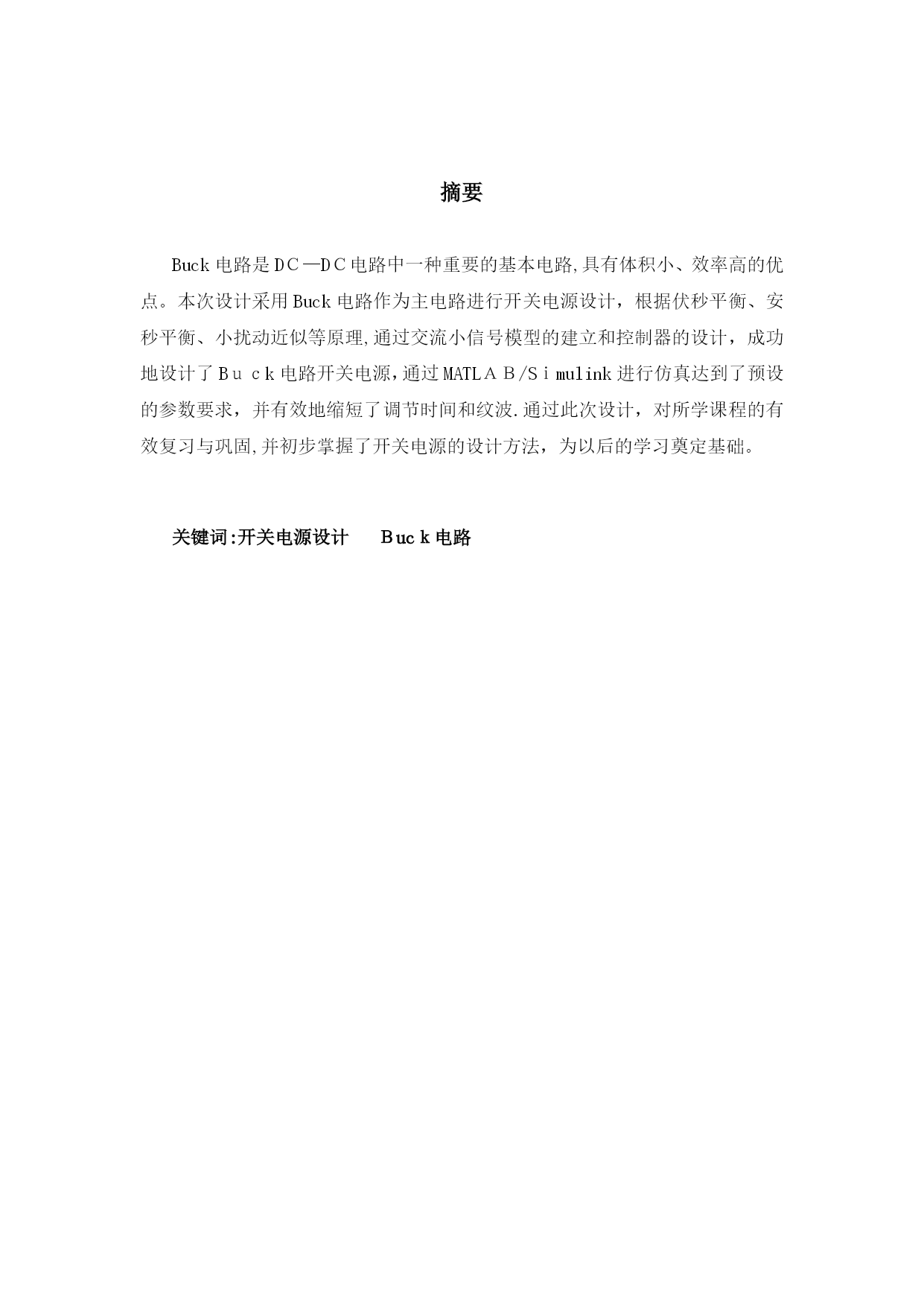 摘要

Buck电路是DC—DC电路中一种重要的基本电路,具有体积小、效率高的优点。本次设计采用Buck电路作为主电路进行开关电源设计，根据伏秒平衡、安秒平衡、小扰动近似等原理,通过交流小信号模型的建立和控制器的设计，成功地设计了Buck电路开关电源,通过MATLAB/Simulink进行仿真达到了预设的参数要求，并有效地缩短了调节时间和纹波.通过此次设计，对所学课程的有效复习与巩固,并初步掌握了开关电源的设计方法，为以后的学习奠定基础。

关键词:开关电源设计　　Buck电路